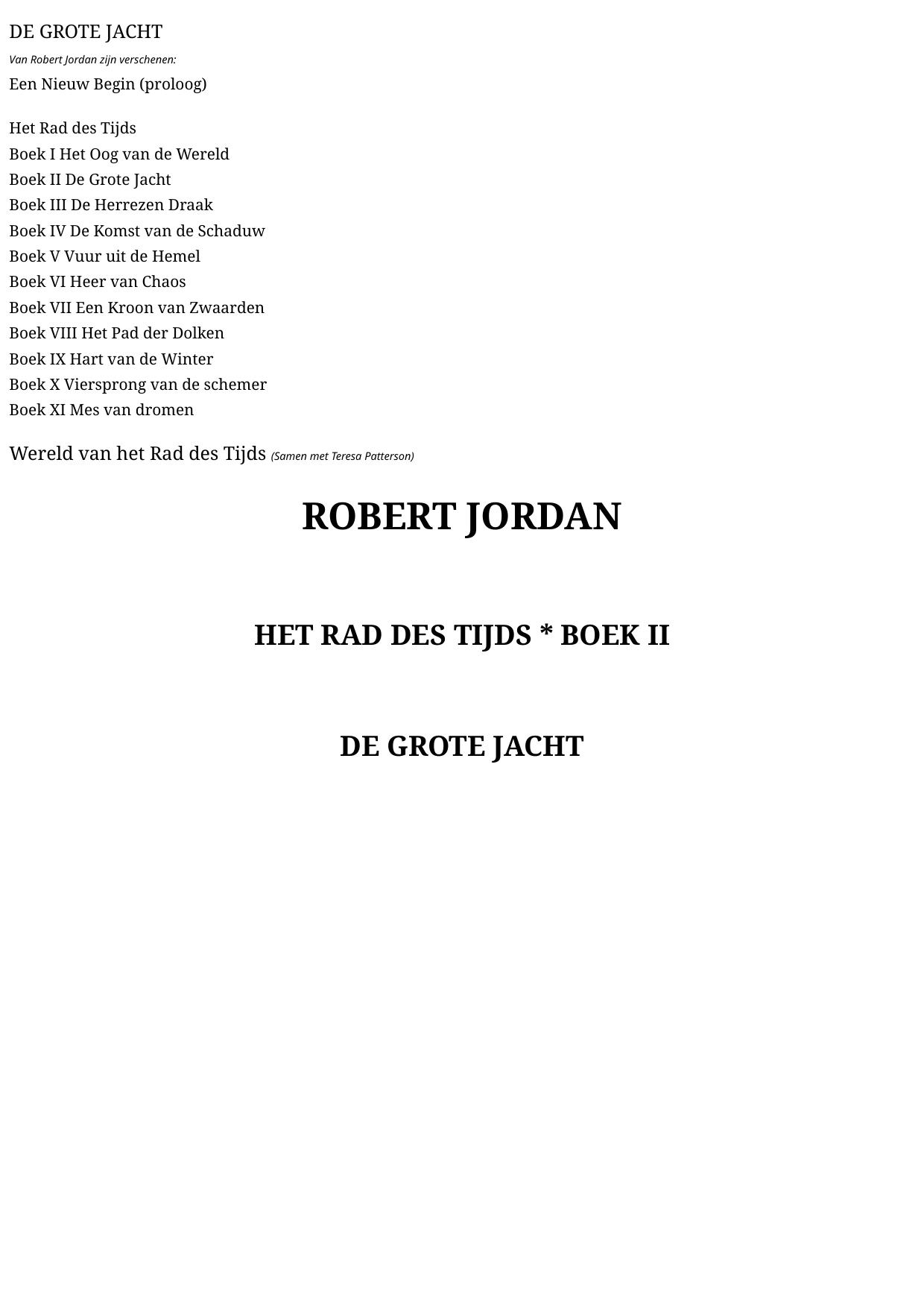 DE GROTE JACHT

Van Robert Jordan zijn verschenen:

Een Nieuw Begin (proloog)

Het Rad des Tijds
Boek I Het Oog van de Wereld
Boek II De Grote Jacht
Boek III De Herrezen Draak
Boek IV De Komst van de Schaduw
Boek V Vuur uit de Hemel
Boek VI Heer van Chaos
Boek VII Een Kroon van Zwaarden
Boek VIII Het Pad der Dolken
Boek IX Hart van de Winter
Boek X Viersprong van de schemer
Boek XI Mes van dromen

Wereld van het Rad des Tijds (Samen met Teresa Patterson)

ROBERT JORDAN

HET RAD DES TIJDS * BOEK II

DE GROTE JACHT